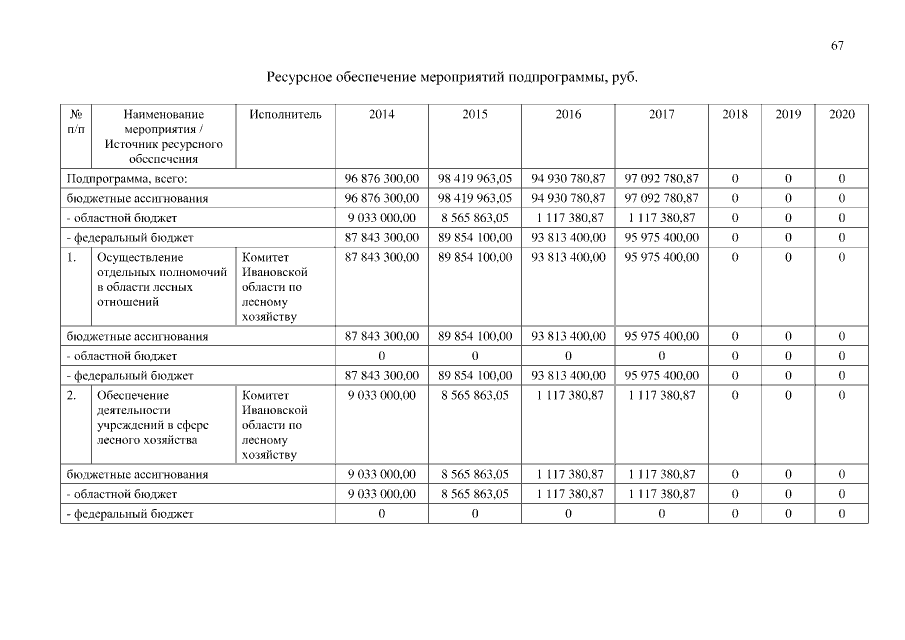 67

Ресурсное обеспечение мероприятий подпрограммы, руб.

| № п/п | Наименование мероприятия / Источник ресурсного обеспечения | Исполнитель | 2014 | 2015 | 2016 | 2017 | 2018 | 2019 | 2020 |
|---|---|---|---|---|---|---|---|---|---|
| Подпрограмма, всего: | | | 96 876 300,00 | 98 419 963,05 | 94 930 780,87 | 97 092 780,87 | 0 | 0 | 0 |
| бюджетные ассигнования | | | 96 876 300,00 | 98 419 963,05 | 94 930 780,87 | 97 092 780,87 | 0 | 0 | 0 |
| - областной бюджет | | | 9 033 000,00 | 8 565 863,05 | 1 117 380,87 | 1 117 380,87 | 0 | 0 | 0 |
| - федеральный бюджет | | | 87 843 300,00 | 89 854 100,00 | 93 813 400,00 | 95 975 400,00 | 0 | 0 | 0 |
| 1. | Осуществление отдельных полномочий в области лесных отношений | Комитет Ивановской области по лесному хозяйству | 87 843 300,00 | 89 854 100,00 | 93 813 400,00 | 95 975 400,00 | 0 | 0 | 0 |
| бюджетные ассигнования | | | 87 843 300,00 | 89 854 100,00 | 93 813 400,00 | 95 975 400,00 | 0 | 0 | 0 |
| - областной бюджет | | | 0 | 0 | 0 | 0 | 0 | 0 | 0 |
| - федеральный бюджет | | | 87 843 300,00 | 89 854 100,00 | 93 813 400,00 | 95 975 400,00 | 0 | 0 | 0 |
| 2. | Обеспечение деятельности учреждений в сфере лесного хозяйства | Комитет Ивановской области по лесному хозяйству | 9 033 000,00 | 8 565 863,05 | 1 117 380,87 | 1 117 380,87 | 0 | 0 | 0 |
| бюджетные ассигнования | | | 9 033 000,00 | 8 565 863,05 | 1 117 380,87 | 1 117 380,87 | 0 | 0 | 0 |
| - областной бюджет | | | 9 033 000,00 | 8 565 863,05 | 1 117 380,87 | 1 117 380,87 | 0 | 0 | 0 |
| - федеральный бюджет | | | 0 | 0 | 0 | 0 | 0 | 0 | 0 |